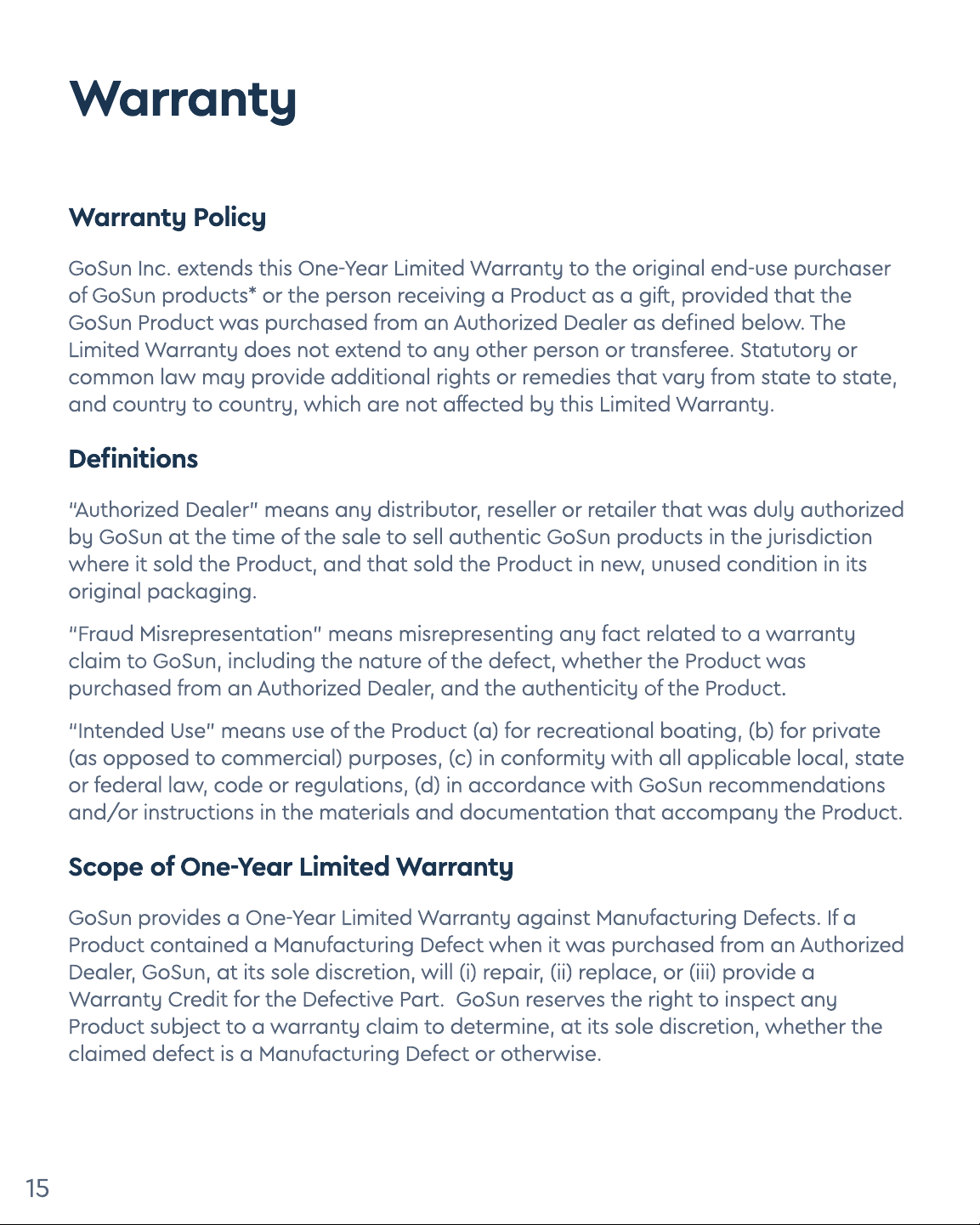 Warranty

Warranty Policy

GoSun Inc. extends this One-Year Limited Warranty to the original end-use purchaser of GoSun products* or the person receiving a Product as a gift, provided that the GoSun Product was purchased from an Authorized Dealer as defined below. The Limited Warranty does not extend to any other person or transferee. Statutory or common law may provide additional rights or remedies that vary from state to state, and country to country, which are not affected by this Limited Warranty.

Definitions

"Authorized Dealer" means any distributor, reseller or retailer that was duly authorized by GoSun at the time of the sale to sell authentic GoSun products in the jurisdiction where it sold the Product, and that sold the Product in new, unused condition in its original packaging.

"Fraud Misrepresentation" means misrepresenting any fact related to a warranty claim to GoSun, including the nature of the defect, whether the Product was purchased from an Authorized Dealer, and the authenticity of the Product.

"Intended Use" means use of the Product (a) for recreational boating, (b) for private (as opposed to commercial) purposes, (c) in conformity with all applicable local, state or federal law, code or regulations, (d) in accordance with GoSun recommendations and/or instructions in the materials and documentation that accompany the Product.

Scope of One-Year Limited Warranty

GoSun provides a One-Year Limited Warranty against Manufacturing Defects. If a Product contained a Manufacturing Defect when it was purchased from an Authorized Dealer, GoSun, at its sole discretion, will (i) repair, (ii) replace, or (iii) provide a Warranty Credit for the Defective Part. GoSun reserves the right to inspect any Product subject to a warranty claim to determine, at its sole discretion, whether the claimed defect is a Manufacturing Defect or otherwise.

15